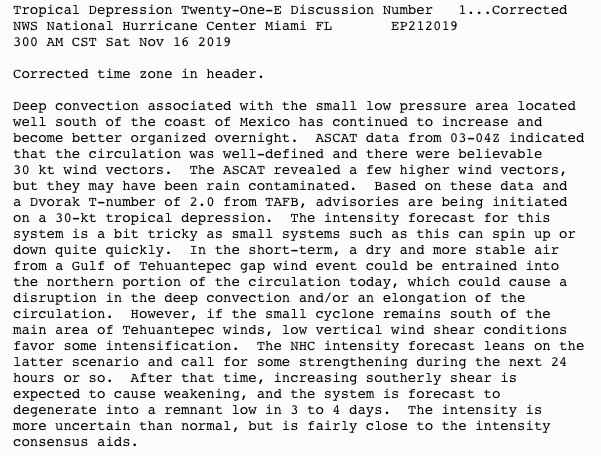 Tropical Depression Twenty-One-E Discussion Number 1...Corrected
NWS National Hurricane Center Miami FL EP212019
300 AM CST Sat Nov 16 2019

Corrected time zone in header.

Deep convection associated with the small low pressure area located well south of the coast of Mexico has continued to increase and become better organized overnight. ASCAT data from 03-04Z indicated that the circulation was well-defined and there were believable 30 kt wind vectors. The ASCAT revealed a few higher wind vectors, but they may have been rain contaminated. Based on these data and a Dvorak T-number of 2.0 from TAFB, advisories are being initiated on a 30-kt tropical depression. The intensity forecast for this system is a bit tricky as small systems such as this can spin up or down quite quickly. In the short-term, a dry and more stable air from a Gulf of Tehuantepec gap wind event could be entrained into the northern portion of the circulation today, which could cause a disruption in the deep convection and/or an elongation of the circulation. However, if the small cyclone remains south of the main area of Tehuantepec winds, low vertical wind shear conditions favor some intensification. The NHC intensity forecast leans on the latter scenario and call for some strengthening during the next 24 hours or so. After that time, increasing southerly shear is expected to cause weakening, and the system is forecast to degenerate into a remnant low in 3 to 4 days. The intensity is more uncertain than normal, but is fairly close to the intensity consensus aids.